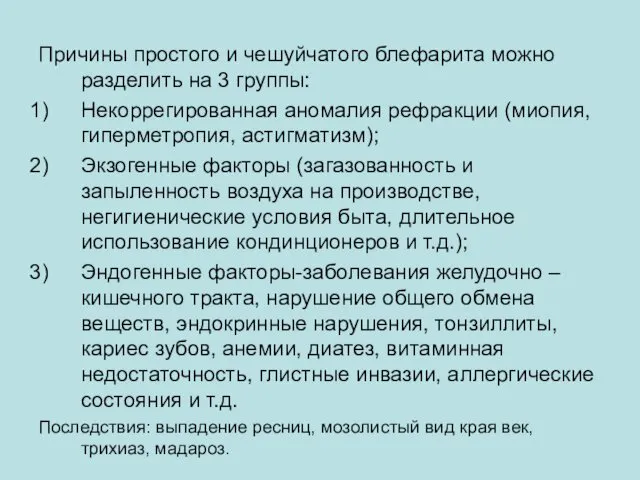 Причины простого и чешуйчатого блефарита можно разделить на 3 группы:

1) Некоррегированная аномалия рефракции (миопия, гиперметропия, астигматизм);

2) Экзогенные факторы (загазованность и запыленность воздуха на производстве, негигиенические условия быта, длительное использование кондинционеров и т.д.);

3) Эндогенные факторы-заболевания желудочно – кишечного тракта, нарушение общего обмена веществ, эндокринные нарушения, тонзиллиты, кариес зубов, анемии, диатез, витаминная недостаточность, глистные инвазии, аллергические состояния и т.д.

Последствия: выпадение ресниц, мозолистый вид края век, трихиаз, мадароз.